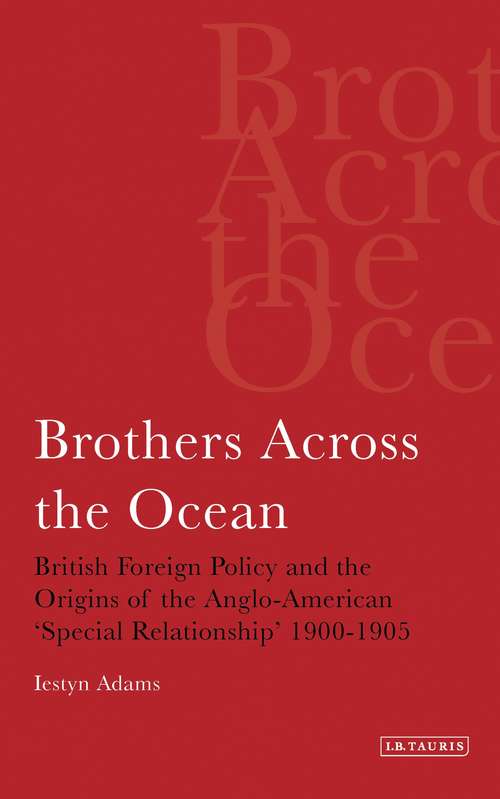 Brot
Acro
the
Oce

Brothers Across the Ocean

British Foreign Policy and the Origins of the Anglo-American 'Special Relationship' 1900-1905

Iestyn Adams

I.B.TAURIS